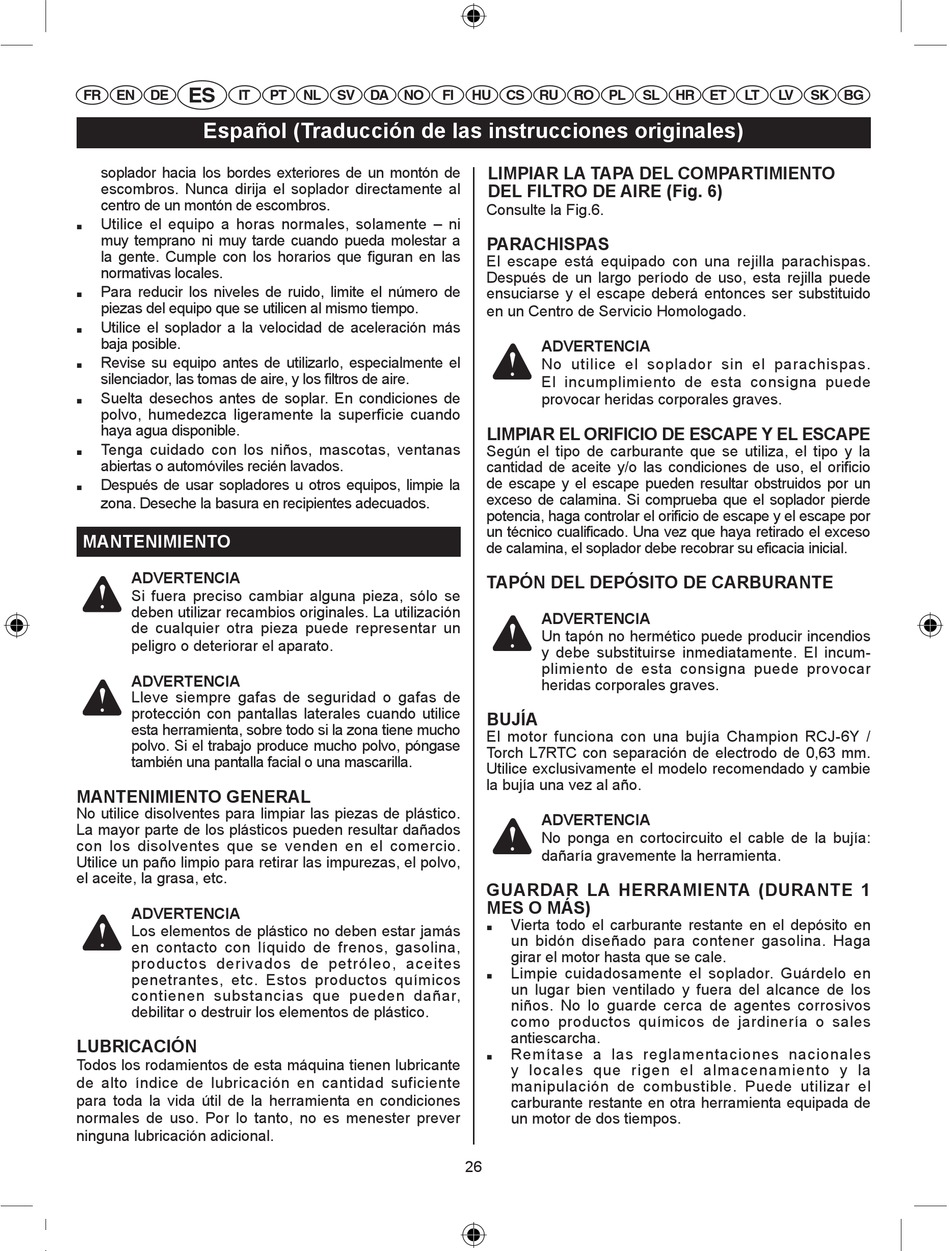 FR EN DE ES IT PT NL SV DA NO FI HU CS RU RO PL SL HR ET LT LV SK BG

Español (Traducción de las instrucciones originales)

soplador hacia los bordes exteriores de un montón de escombros. Nunca dirija el soplador directamente al centro de un montón de escombros.

■ Utilice el equipo a horas normales, solamente – ni muy temprano ni muy tarde cuando pueda molestar a la gente. Cumple con los horarios que figuran en las normativas locales.

■ Para reducir los niveles de ruido, limite el número de piezas del equipo que se utilicen al mismo tiempo.

■ Utilice el soplador a la velocidad de aceleración más baja posible.

■ Revise su equipo antes de utilizarlo, especialmente el silenciador, las tomas de aire, y los filtros de aire.

■ Suelta desechos antes de soplar. En condiciones de polvo, humedezca ligeramente la superficie cuando haya agua disponible.

■ Tenga cuidado con los niños, mascotas, ventanas abiertas o automóviles recién lavados.

■ Después de usar sopladores u otros equipos, limpie la zona. Deseche la basura en recipientes adecuados.

MANTENIMIENTO

ADVERTENCIA
Si fuera preciso cambiar alguna pieza, sólo se deben utilizar recambios originales. La utilización de cualquier otra pieza puede representar un peligro o deteriorar el aparato.

ADVERTENCIA
Lleve siempre gafas de seguridad o gafas de protección con pantallas laterales cuando utilice esta herramienta, sobre todo si la zona tiene mucho polvo. Si el trabajo produce mucho polvo, póngase también una pantalla facial o una mascarilla.

MANTENIMIENTO GENERAL
No utilice disolventes para limpiar las piezas de plástico. La mayor parte de los plásticos pueden resultar dañados con los disolventes que se venden en el comercio. Utilice un paño limpio para retirar las impurezas, el polvo, el aceite, la grasa, etc.

ADVERTENCIA
Los elementos de plástico no deben estar jamás en contacto con líquido de frenos, gasolina, productos derivados de petróleo, aceites penetrantes, etc. Estos productos químicos contienen substancias que pueden dañar, debilitar o destruir los elementos de plástico.

LUBRICACIÓN
Todos los rodamientos de esta máquina tienen lubricante de alto índice de lubricación en cantidad suficiente para toda la vida útil de la herramienta en condiciones normales de uso. Por lo tanto, no es menester prever ninguna lubricación adicional.

LIMPIAR LA TAPA DEL COMPARTIMIENTO DEL FILTRO DE AIRE (Fig. 6)
Consulte la Fig.6.

PARACHISPAS
El escape está equipado con una rejilla parachispas. Después de un largo periodo de uso, esta rejilla puede ensuciarse y el escape deberá entonces ser substituido en un Centro de Servicio Homologado.

ADVERTENCIA
No utilice el soplador sin el parachispas. El incumplimiento de esta consigna puede provocar heridas corporales graves.

LIMPIAR EL ORIFICIO DE ESCAPE Y EL ESCAPE
Según el tipo de carburante que se utiliza, el tipo y la cantidad de aceite y/o las condiciones de uso, el orificio de escape y el escape pueden resultar obstruidos por un exceso de calamina. Si comprueba que el soplador pierde potencia, haga controlar el orificio de escape y el escape por un técnico cualificado. Una vez que haya retirado el exceso de calamina, el soplador debe recobrar su eficacia inicial.

TAPÓN DEL DEPÓSITO DE CARBURANTE

ADVERTENCIA
Un tapón no hermético puede producir incendios y debe substituirse inmediatamente. El incumplimiento de esta consigna puede provocar heridas corporales graves.

BUJÍA
El motor funciona con una bujía Champion RCJ-6Y / Torch L7RTC con separación de electrodo de 0,63 mm. Utilice exclusivamente el modelo recomendado y cambie la bujía una vez al año.

ADVERTENCIA
No ponga en cortocircuito el cable de la bujía: dañaría gravemente la herramienta.

GUARDAR LA HERRAMIENTA (DURANTE 1 MES O MÁS)

■ Vierta todo el carburante restante en el depósito en un bidón diseñado para contener gasolina. Haga girar el motor hasta que se cale.

■ Limpie cuidadosamente el soplador. Guárdelo en un lugar bien ventilado y fuera del alcance de los niños. No lo guarde cerca de agentes corrosivos como productos químicos de jardinería o sales antiescarcha.

■ Remítase a las reglamentaciones nacionales y locales que rigen el almacenamiento y la manipulación de combustible. Puede utilizar el carburante restante en otra herramienta equipada de un motor de dos tiempos.

26